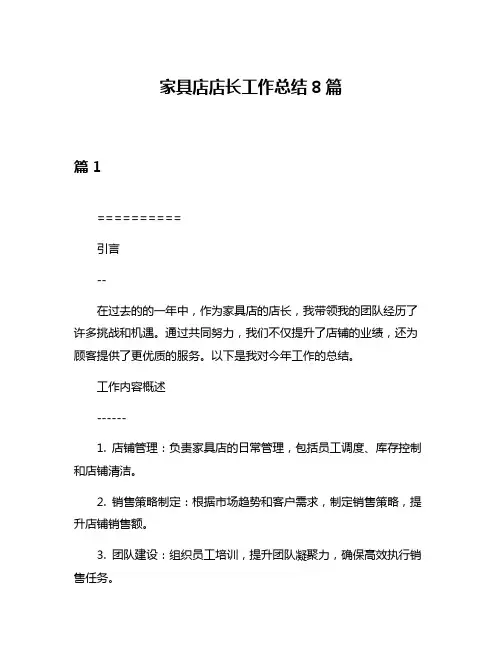 家具店店长工作总结 8 篇

篇 1

==========

引言

--

在过去的的一年中，作为家具店的店长，我带领我的团队经历了许多挑战和机遇。通过共同努力，我们不仅提升了店铺的业绩，还为顾客提供了更优质的服务。以下是我对今年工作的总结。

工作内容概述

------

1. 店铺管理：负责家具店的日常管理，包括员工调度、库存控制和店铺清洁。

2. 销售策略制定：根据市场趋势和客户需求，制定销售策略，提升店铺销售额。

3. 团队建设：组织员工培训，提升团队凝聚力，确保高效执行销售任务。